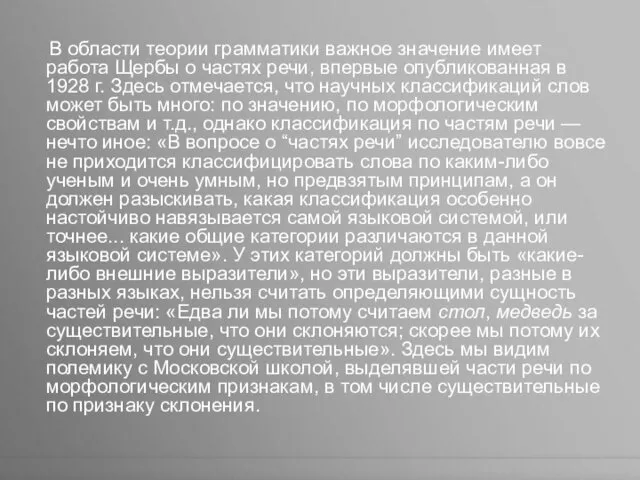 В области теории грамматики важное значение имеет работа Щербы о частях речи, впервые опубликованная в 1928 г. Здесь отмечается, что научных классификаций слов может быть много: по значению, по морфологическим свойствам и т.д., однако классификация по частям речи — нечто иное: «В вопросе о “частях речи” исследователю вовсе не приходится классифицировать слова по каким-либо ученым и очень умным, но предвзятым принципам, а он должен разыскивать, какая классификация особенно настойчиво навязывается самой языковой системой, или точнее... какие общие категории различаются в данной языковой системе». У этих категорий должны быть «какие-либо внешние выразители», но эти выразители, разные в разных языках, нельзя считать определяющими сущность частей речи: «Едва ли мы потому считаем стол, медведь за существительные, что они склоняются; скорее мы потому их склоняем, что они существительные». Здесь мы видим полемику с Московской школой, выделявшей части речи по морфологическим признакам, в том числе существительные по признаку склонения.